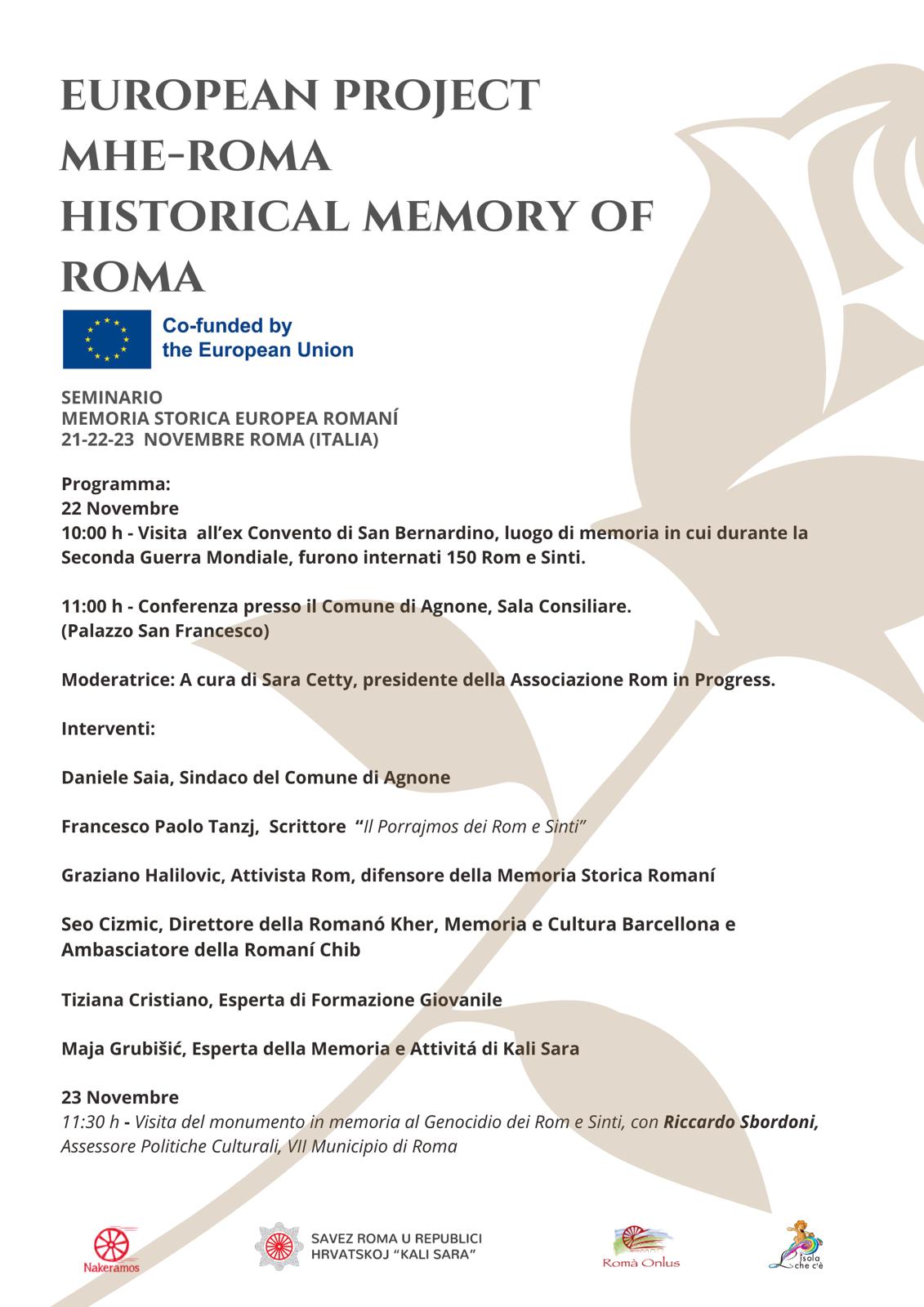 EUROPEAN PROJECT MHE-ROMA HISTORICAL MEMORY OF ROMA

Co-funded by the European Union

SEMINARIO
MEMORIA STORICA EUROPEA ROMANÍ
21-22-23 NOVEMBRE ROMA (ITALIA)

Programma:
22 Novembre
10:00 h - Visita all'ex Convento di San Bernardino, luogo di memoria in cui durante la Seconda Guerra Mondiale, furono internati 150 Rom e Sinti.

11:00 h - Conferenza presso il Comune di Agnone, Sala Consiliare.
(Palazzo San Francesco)

Moderatrice: A cura di Sara Cetty, presidente della Associazione Rom in Progress.

Interventi:

Daniele Saia, Sindaco del Comune di Agnone

Francesco Paolo Tanzj, Scrittore "Il Porrajmos dei Rom e Sinti"

Graziano Halilovic, Attivista Rom, difensore della Memoria Storica Romaní

Seo Cizmic, Direttore della Romanó Kher, Memoria e Cultura Barcellona e Ambasciatore della Romaní Chib

Tiziana Cristiano, Esperta di Formazione Giovanile

Maja Grubišić, Esperta della Memoria e Attivitá di Kali Sara

23 Novembre
11:30 h - Visita del monumento in memoria al Genocidio dei Rom e Sinti, con Riccardo Sbordoni, Assessore Politiche Culturali, VII Municipio di Roma

Nakeramos

SAVEZ ROMA U REPUBLICI HRVATSKOJ "KALI SARA"

Romà Onlus

Isola che c'è